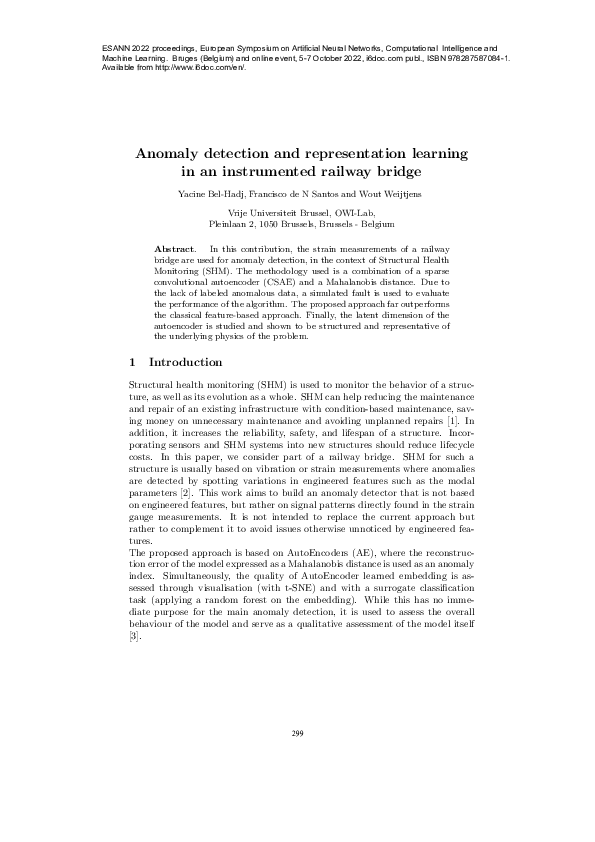 ESANN 2022 proceedings, European Symposium on Artificial Neural Networks, Computational Intelligence and Machine Learning. Bruges (Belgium) and online event, 5-7 October 2022, i6doc.com publ., ISBN 978287587084-1. Available from http://www.i6doc.com/en/.

Anomaly detection and representation learning in an instrumented railway bridge

Yacine Bel-Hadj, Francisco de N Santos and Wout Weijtjens

Vrije Universiteit Brussel, OWI-Lab, Pleinlaan 2, 1050 Brussels, Brussels - Belgium

Abstract. In this contribution, the strain measurements of a railway bridge are used for anomaly detection, in the context of Structural Health Monitoring (SHM). The methodology used is a combination of a sparse convolutional autoencoder (CSAE) and a Mahalanobis distance. Due to the lack of labeled anomalous data, a simulated fault is used to evaluate the performance of the algorithm. The proposed approach far outperforms the classical feature-based approach. Finally, the latent dimension of the autoencoder is studied and shown to be structured and representative of the underlying physics of the problem.

1 Introduction

Structural health monitoring (SHM) is used to monitor the behavior of a structure, as well as its evolution as a whole. SHM can help reducing the maintenance and repair of an existing infrastructure with condition-based maintenance, saving money on unnecessary maintenance and avoiding unplanned repairs [1]. In addition, it increases the reliability, safety, and lifespan of a structure. Incorporating sensors and SHM systems into new structures should reduce lifecycle costs. In this paper, we consider part of a railway bridge. SHM for such a structure is usually based on vibration or strain measurements where anomalies are detected by spotting variations in engineered features such as the modal parameters [2]. This work aims to build an anomaly detector that is not based on engineered features, but rather on signal patterns directly found in the strain gauge measurements. It is not intended to replace the current approach but rather to complement it to avoid issues otherwise unnoticed by engineered features.
The proposed approach is based on AutoEncoders (AE), where the reconstruction error of the model expressed as a Mahalanobis distance is used as an anomaly index. Simultaneously, the quality of AutoEncoder learned embedding is assessed through visualisation (with t-SNE) and with a surrogate classification task (applying a random forest on the embedding). While this has no immediate purpose for the main anomaly detection, it is used to assess the overall behaviour of the model and serve as a qualitative assessment of the model itself [3].

299